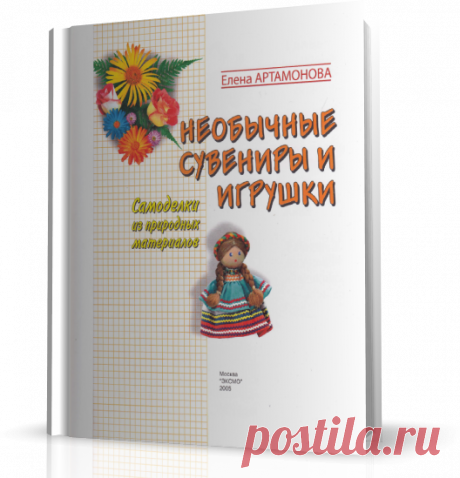 Елена АРТАМОНОВА

НЕОБЫЧНЫЕ СУВЕНИРЫ И ИГРУШКИ

Самоделки из природных материалов

Москва
"ЭКСМО"
2005

postila.ru